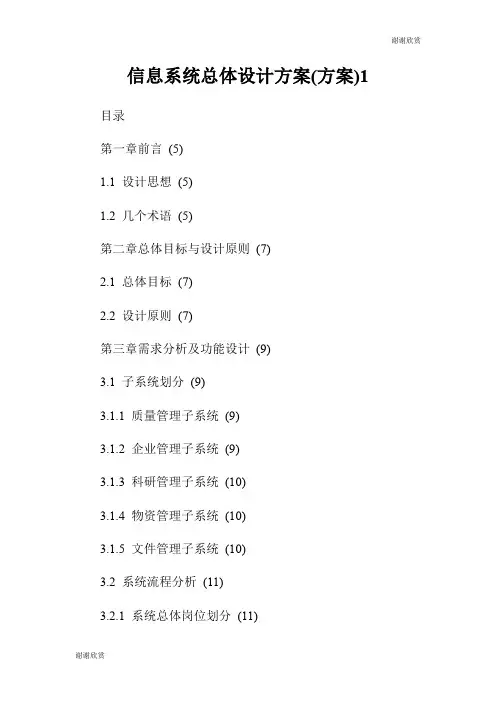 谢谢欣赏

信息系统总体设计方案(方案)1

目录

第一章前言 (5)

1.1 设计思想 (5)

1.2 几个术语 (5)

第二章总体目标与设计原则 (7)

2.1 总体目标 (7)

2.2 设计原则 (7)

第三章需求分析及功能设计 (9)

3.1 子系统划分 (9)

3.1.1 质量管理子系统 (9)

3.1.2 企业管理子系统 (9)

3.1.3 科研管理子系统 (10)

3.1.4 物资管理子系统 (10)

3.1.5 文件管理子系统 (10)

3.2 系统流程分析 (11)

3.2.1 系统总体岗位划分 (11)

谢谢欣赏